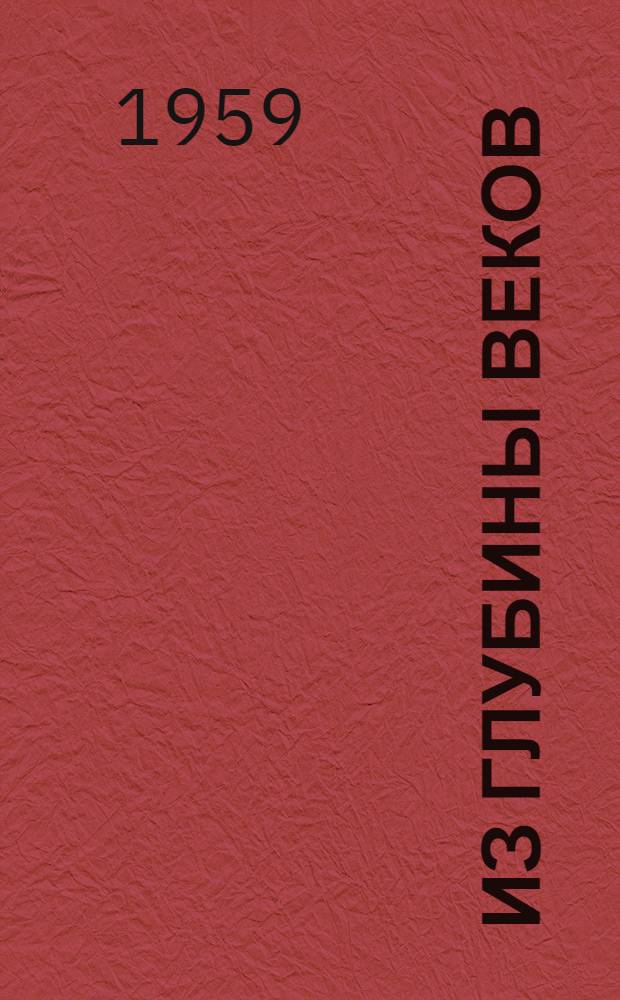 1959

ИЗ ГЛУБИНЫ ВЕКОВ